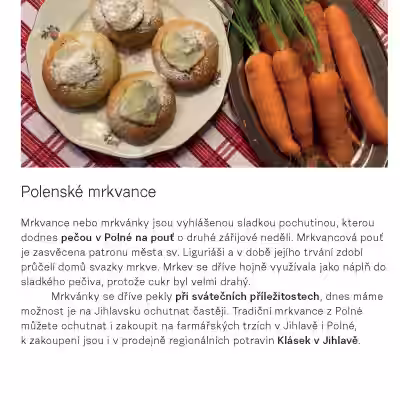 Polenské mrkvance

Mrkvance nebo mrkvánky jsou vyhlášenou sladkou pochutinou, kterou dodnes pečou v Polné na pouť o druhé zářijové neděli. Mrkvancová pouť je zasvěcena patronu města sv. Liguriáši a v době jejího trvání zdobí průčelí domů svazky mrkve. Mrkev se dříve hojně využívala jako náplň do sladkého pečiva, protože cukr byl velmi drahý.

Mrkvánky se dříve pekly při svátečních příležitostech, dnes máme možnost je na Jihlavsku ochutnat častěji. Tradiční mrkvance z Polné můžete ochutnat i zakoupit na farmářských trzích v Jihlavě i Polné, k zakoupení jsou i v prodejně regionálních potravin Klásek v Jihlavě.